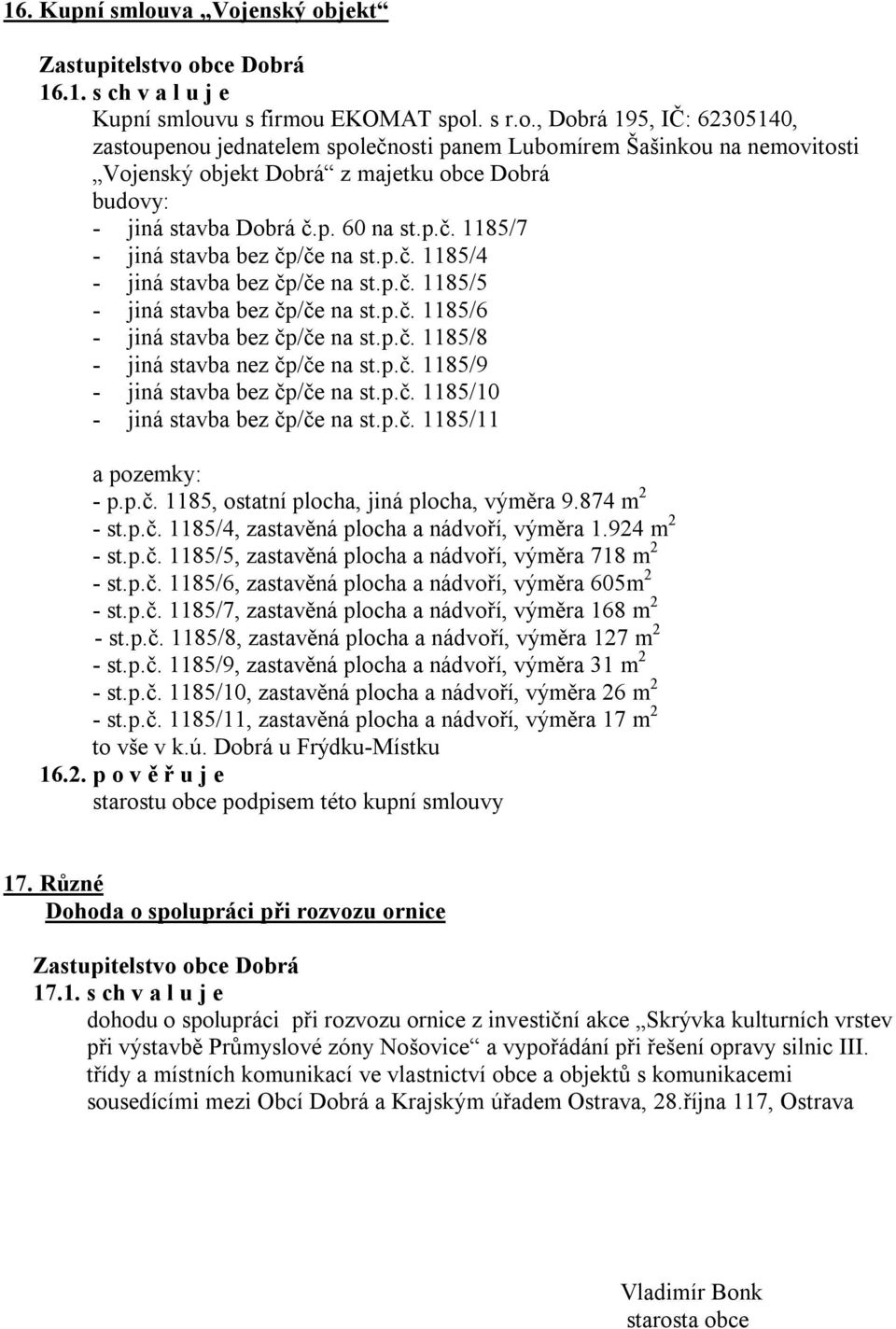 16. Kupní smlouva „Vojenský objekt“

Zastupitelstvo obce Dobrá
16.1. s ch v a l u j e
Kupní smlouvu s firmou EKOMAT spol. s r.o., Dobrá 195, IČ: 62305140, zastoupenou jednatelem společnosti panem Lubomírem Šašinkou na nemovitosti „Vojenský objekt Dobrá“ z majetku obce Dobrá
budovy:
- jiná stavba Dobrá č.p. 60 na st.p.č. 1185/7
- jiná stavba bez čp/če na st.p.č. 1185/4
- jiná stavba bez čp/če na st.p.č. 1185/5
- jiná stavba bez čp/če na st.p.č. 1185/6
- jiná stavba bez čp/če na st.p.č. 1185/8
- jiná stavba nez čp/če na st.p.č. 1185/9
- jiná stavba bez čp/če na st.p.č. 1185/10
- jiná stavba bez čp/če na st.p.č. 1185/11

a pozemky:
- p.p.č. 1185, ostatní plocha, jiná plocha, výměra 9.874 $m^2$
- st.p.č. 1185/4, zastavěná plocha a nádvoří, výměra 1.924 $m^2$
- st.p.č. 1185/5, zastavěná plocha a nádvoří, výměra 718 $m^2$
- st.p.č. 1185/6, zastavěná plocha a nádvoří, výměra 605$m^2$
- st.p.č. 1185/7, zastavěná plocha a nádvoří, výměra 168 $m^2$
- st.p.č. 1185/8, zastavěná plocha a nádvoří, výměra 127 $m^2$
- st.p.č. 1185/9, zastavěná plocha a nádvoří, výměra 31 $m^2$
- st.p.č. 1185/10, zastavěná plocha a nádvoří, výměra 26 $m^2$
- st.p.č. 1185/11, zastavěná plocha a nádvoří, výměra 17 $m^2$
to vše v k.ú. Dobrá u Frýdku-Místku
16.2. p o v ě ř u j e
starostu obce podpisem této kupní smlouvy

17. Různé
Dohoda o spolupráci při rozvozu ornice

Zastupitelstvo obce Dobrá
17.1. s ch v a l u j e
dohodu o spolupráci při rozvozu ornice z investiční akce „Skrývka kulturních vrstev při výstavbě Průmyslové zóny Nošovice“ a vypořádání při řešení opravy silnic III. třídy a místních komunikací ve vlastnictví obce a objektů s komunikacemi sousedícími mezi Obcí Dobrá a Krajským úřadem Ostrava, 28.října 117, Ostrava

Vladimír Bonk
starosta obce